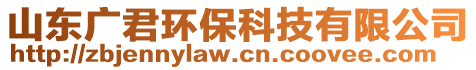 山东广君环保科技有限公司
http://zbjennylaw.cn.coovee.com